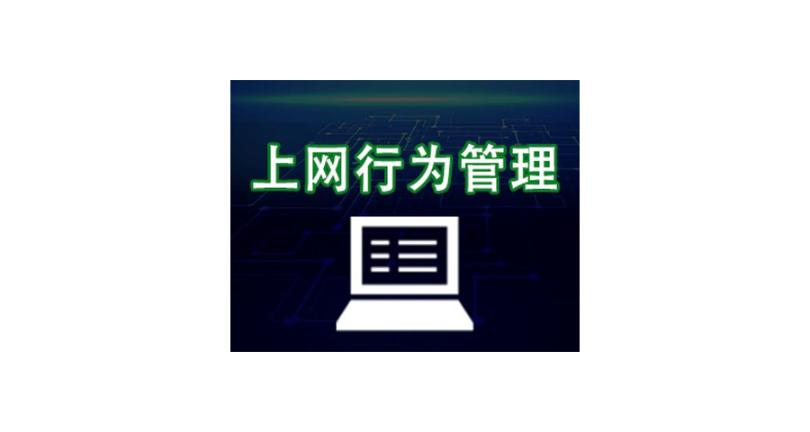 上网行为管理